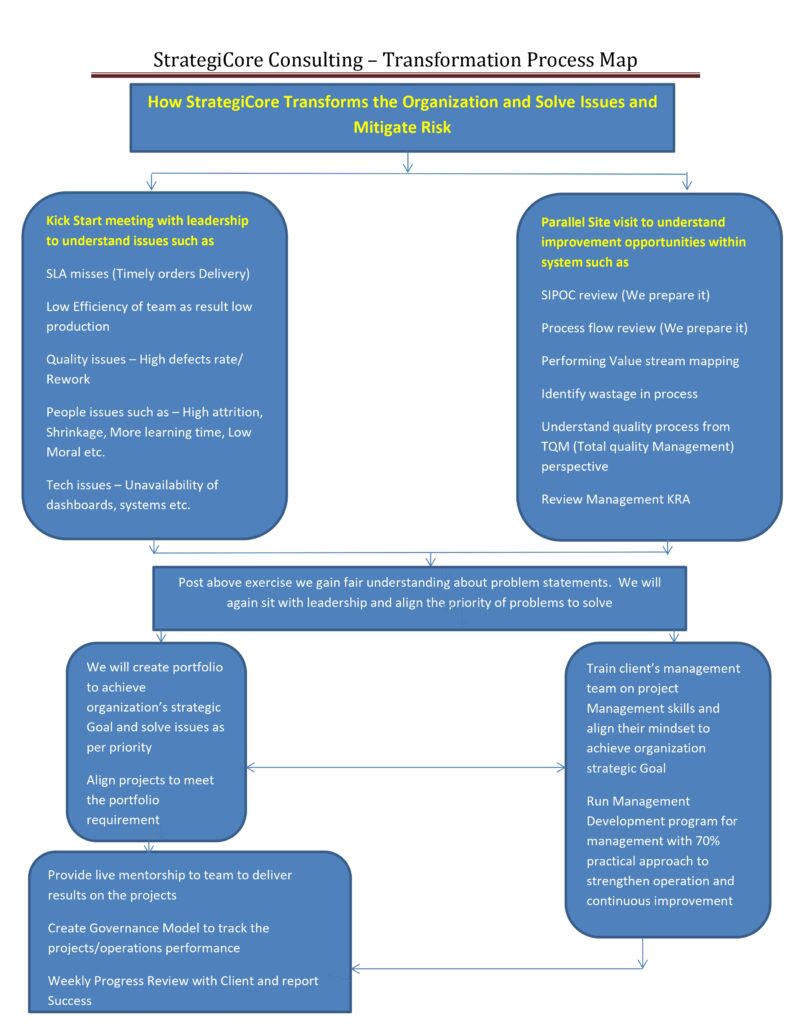 StrategiCore Consulting – Transformation Process Map

How StrategiCore Transforms the Organization and Solve Issues and Mitigate Risk

Kick Start meeting with leadership to understand issues such as

SLA misses (Timely orders Delivery)

Low Efficiency of team as result low production

Quality issues – High defects rate/ Rework

People issues such as – High attrition, Shrinkage, More learning time, Low Moral etc.

Tech issues – Unavailability of dashboards, systems etc.

Parallel Site visit to understand improvement opportunities within system such as

SIPOC review (We prepare it)

Process flow review (We prepare it)

Performing Value stream mapping

Identify wastage in process

Understand quality process from TQM (Total quality Management) perspective

Review Management KRA

Post above exercise we gain fair understanding about problem statements. We will again sit with leadership and align the priority of problems to solve

We will create portfolio to achieve organization's strategic Goal and solve issues as per priority

Align projects to meet the portfolio requirement

Train client's management team on project Management skills and align their mindset to achieve organization strategic Goal

Run Management Development program for management with 70% practical approach to strengthen operation and continuous improvement

Provide live mentorship to team to deliver results on the projects

Create Governance Model to track the projects/operations performance

Weekly Progress Review with Client and report Success